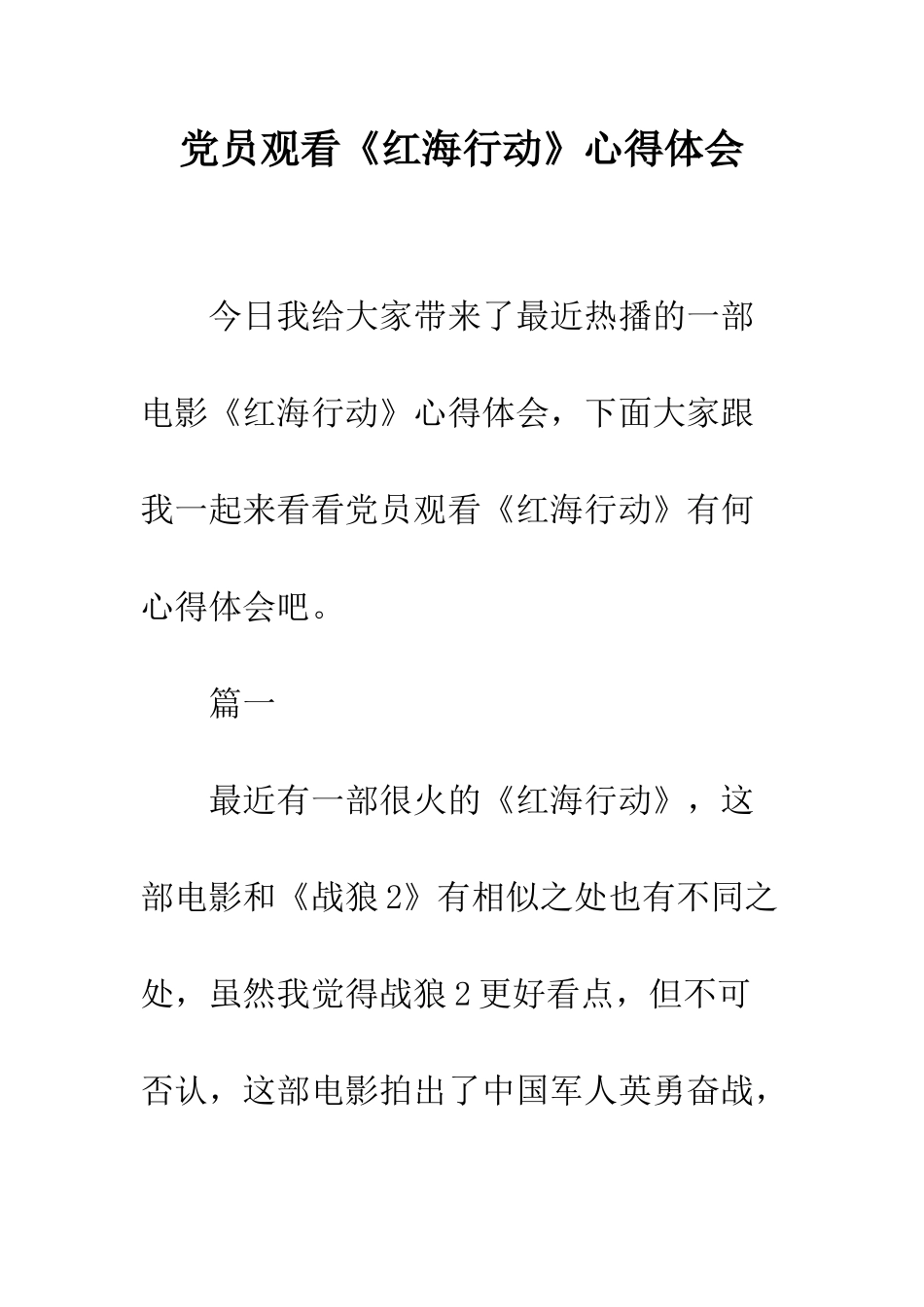 党员观看《红海行动》心得体会

今日我给大家带来了最近热播的一部电影《红海行动》心得体会，下面大家跟我一起来看看党员观看《红海行动》有何心得体会吧。

篇一

最近有一部很火的《红海行动》，这部电影和《战狼2》有相似之处也有不同之处，虽然我觉得战狼2更好看点，但不可否认，这部电影拍出了中国军人英勇奋战，